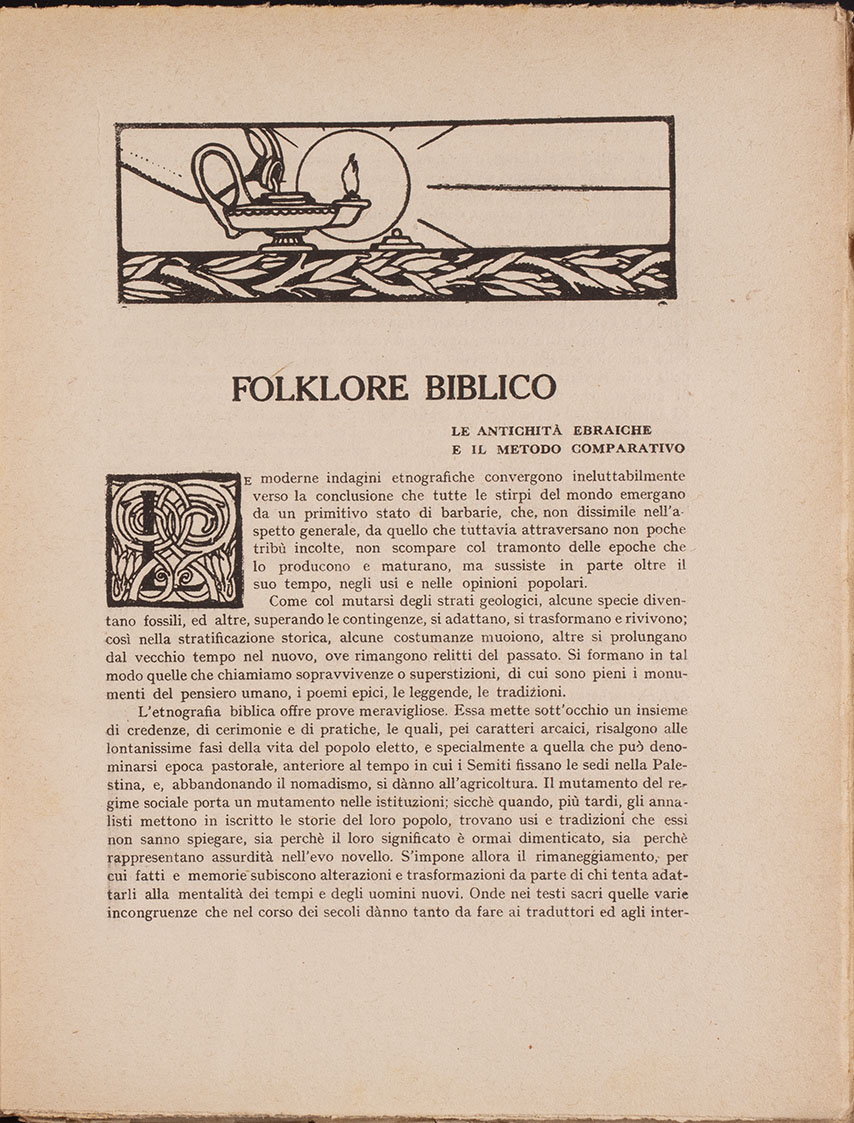 FOLKLORE BIBLICO

LE ANTICHITÀ EBRAICHE
E IL METODO COMPARATIVO

LE moderne indagini etnografiche convergono ineluttabilmente verso la conclusione che tutte le stirpi del mondo emergano da un primitivo stato di barbarie, che, non dissimile nell'aspetto generale, da quello che tuttavia attraversano non poche tribù incolte, non scompare col tramonto delle epoche che lo producono e maturano, ma sussiste in parte oltre il suo tempo, negli usi e nelle opinioni popolari.

Come col mutarsi degli strati geologici, alcune specie diventano fossili, ed altre, superando le contingenze, si adattano, si trasformano e rivivono; così nella stratificazione storica, alcune costumanze muoiono, altre si prolungano dal vecchio tempo nel nuovo, ove rimangono relitti del passato. Si formano in tal modo quelle che chiamiamo sopravvivenze o superstizioni, di cui sono pieni i monumenti del pensiero umano, i poemi epici, le leggende, le tradizioni.

L'etnografia biblica offre prove meravigliose. Essa mette sott'occhio un insieme di credenze, di cerimonie e di pratiche, le quali, pei caratteri arcaici, risalgono alle lontanissime fasi della vita del popolo eletto, e specialmente a quella che può denominarsi epoca pastorale, anteriore al tempo in cui i Semiti fissano le sedi nella Palestina, e, abbandonando il nomadismo, si dànno all'agricoltura. Il mutamento del regime sociale porta un mutamento nelle istituzioni; sicchè quando, più tardi, gli annalisti mettono in iscritto le storie del loro popolo, trovano usi e tradizioni che essi non sanno spiegare, sia perchè il loro significato è ormai dimenticato, sia perchè rappresentano assurdità nell'evo novello. S'impone allora il rimaneggiamento, per cui fatti e memorie subiscono alterazioni e trasformazioni da parte di chi tenta adattarli alla mentalità dei tempi e degli uomini nuovi. Onde nei testi sacri quelle varie incongruenze che nel corso dei secoli dànno tanto da fare ai traduttori ed agli inter-